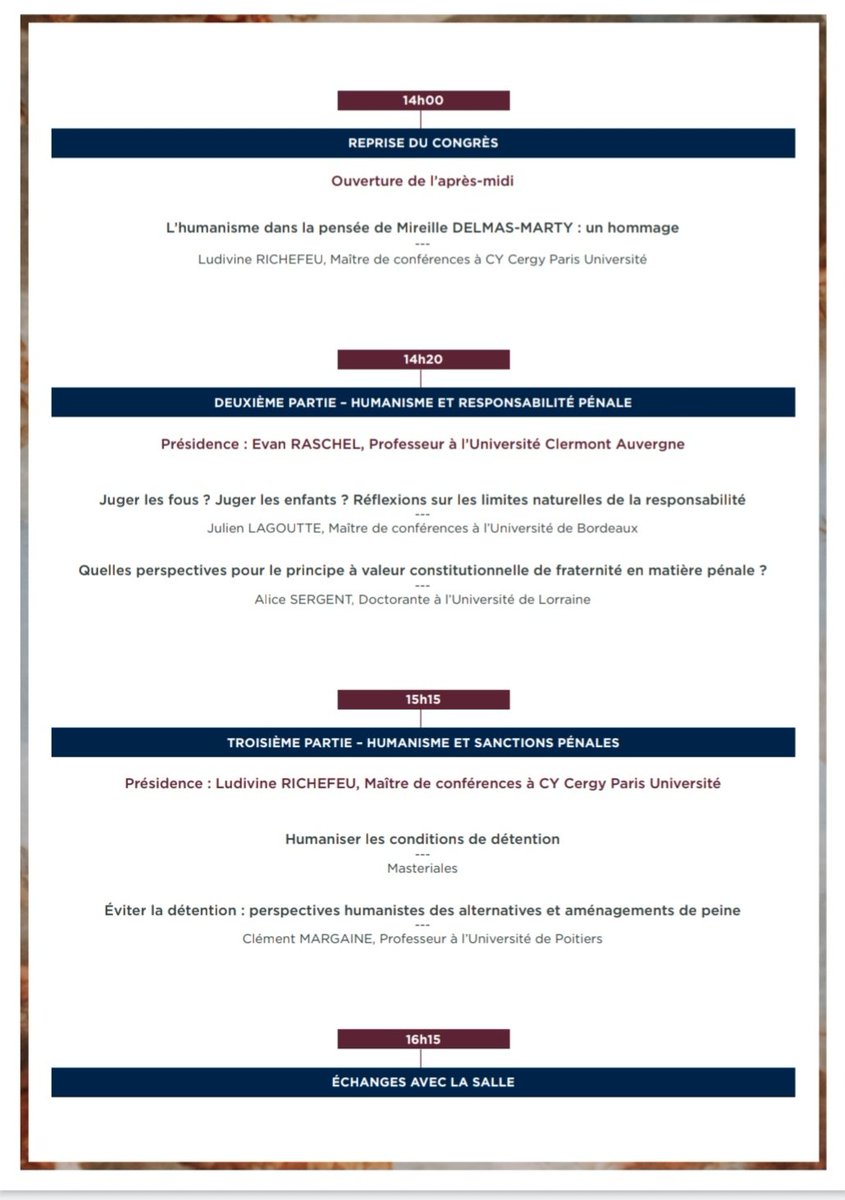 14h00

REPRISE DU CONGRÈS

Ouverture de l'après-midi

L'humanisme dans la pensée de Mireille DELMAS-MARTY : un hommage
---
Ludivine RICHEFEU, Maître de conférences à CY Cergy Paris Université

14h20

DEUXIÈME PARTIE – HUMANISME ET RESPONSABILITÉ PÉNALE

Présidence : Evan RASCHEL, Professeur à l'Université Clermont Auvergne

Juger les fous ? Juger les enfants ? Réflexions sur les limites naturelles de la responsabilité
---
Julien LAGOUTTE, Maître de conférences à l'Université de Bordeaux

Quelles perspectives pour le principe à valeur constitutionnelle de fraternité en matière pénale ?
---
Alice SERGENT, Doctorante à l'Université de Lorraine

15h15

TROISIÈME PARTIE – HUMANISME ET SANCTIONS PÉNALES

Présidence : Ludivine RICHEFEU, Maître de conférences à CY Cergy Paris Université

Humaniser les conditions de détention
---
Masteriales

Éviter la détention : perspectives humanistes des alternatives et aménagements de peine
---
Clément MARGAINE, Professeur à l'Université de Poitiers

16h15

ÉCHANGES AVEC LA SALLE